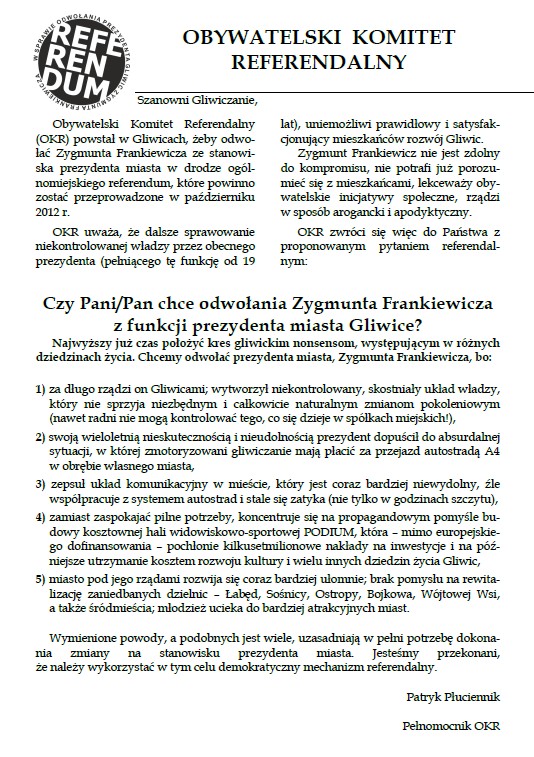 W SPRAWIE ODWOŁANIA PREZYDENTA GLIWIC ZYGMUNTA FRANKIEWICZA
REFERENDUM

OBYWATELSKI KOMITET REFERENDALNY

Szanowni Gliwiczanie,

Obywatelski Komitet Referendalny (OKR) powstał w Gliwicach, żeby odwołać Zygmunta Frankiewicza ze stanowiska prezydenta miasta w drodze ogólnomiejskiego referendum, które powinno zostać przeprowadzone w październiku 2012 r.

OKR uważa, że dalsze sprawowanie niekontrolowanej władzy przez obecnego prezydenta (pełniącego tę funkcję od 19 lat), uniemożliwi prawidłowy i satysfakcjonujący mieszkańców rozwój Gliwic.

Zygmunt Frankiewicz nie jest zdolny do kompromisu, nie potrafi już porozumieć się z mieszkańcami, lekceważy obywatelskie inicjatywy społeczne, rządzi w sposób arogancki i apodyktyczny.

OKR zwróci się więc do Państwa z proponowanym pytaniem referendalnym:

Czy Pani/Pan chce odwołania Zygmunta Frankiewicza z funkcji prezydenta miasta Gliwice?

Najwyższy już czas położyć kres gliwickim nonsensom, występującym w różnych dziedzinach życia. Chcemy odwołać prezydenta miasta, Zygmunta Frankiewicza, bo:

1) za długo rządzi on Gliwicami; wytworzył niekontrolowany, skostniały układ władzy, który nie sprzyja niezbędnym i całkowicie naturalnym zmianom pokoleniowym (nawet radni nie mogą kontrolować tego, co się dzieje w spółkach miejskich!),

2) swoją wieloletnią nieskutecznością i nieudolnością prezydent dopuścił do absurdalnej sytuacji, w której zmotoryzowani gliwiczanie mają płacić za przejazd autostradą A4 w obrębie własnego miasta,

3) zepsuł układ komunikacyjny w mieście, który jest coraz bardziej niewydolny, źle współpracuje z systemem autostrad i stale się zatyka (nie tylko w godzinach szczytu),

4) zamiast zaspokajać pilne potrzeby, koncentruje się na propagandowym pomyśle budowy kosztownej hali widowiskowo-sportowej PODIUM, która – mimo europejskiego dofinansowania – pochłonie kilkusetmilionowe nakłady na inwestycje i na późniejsze utrzymanie kosztem rozwoju kultury i wielu innych dziedzin życia Gliwic,

5) miasto pod jego rządami rozwija się coraz bardziej ułomnie; brak pomysłu na rewitalizację zaniedbanych dzielnic – Łabęd, Sośnicy, Ostropy, Bojkowa, Wójtowej Wsi, a także śródmieścia; młodzież ucieka do bardziej atrakcyjnych miast.

Wymienione powody, a podobnych jest wiele, uzasadniają w pełni potrzebę dokonania zmiany na stanowisku prezydenta miasta. Jesteśmy przekonani, że należy wykorzystać w tym celu demokratyczny mechanizm referendalny.

Patryk Płuciennik

Pełnomocnik OKR